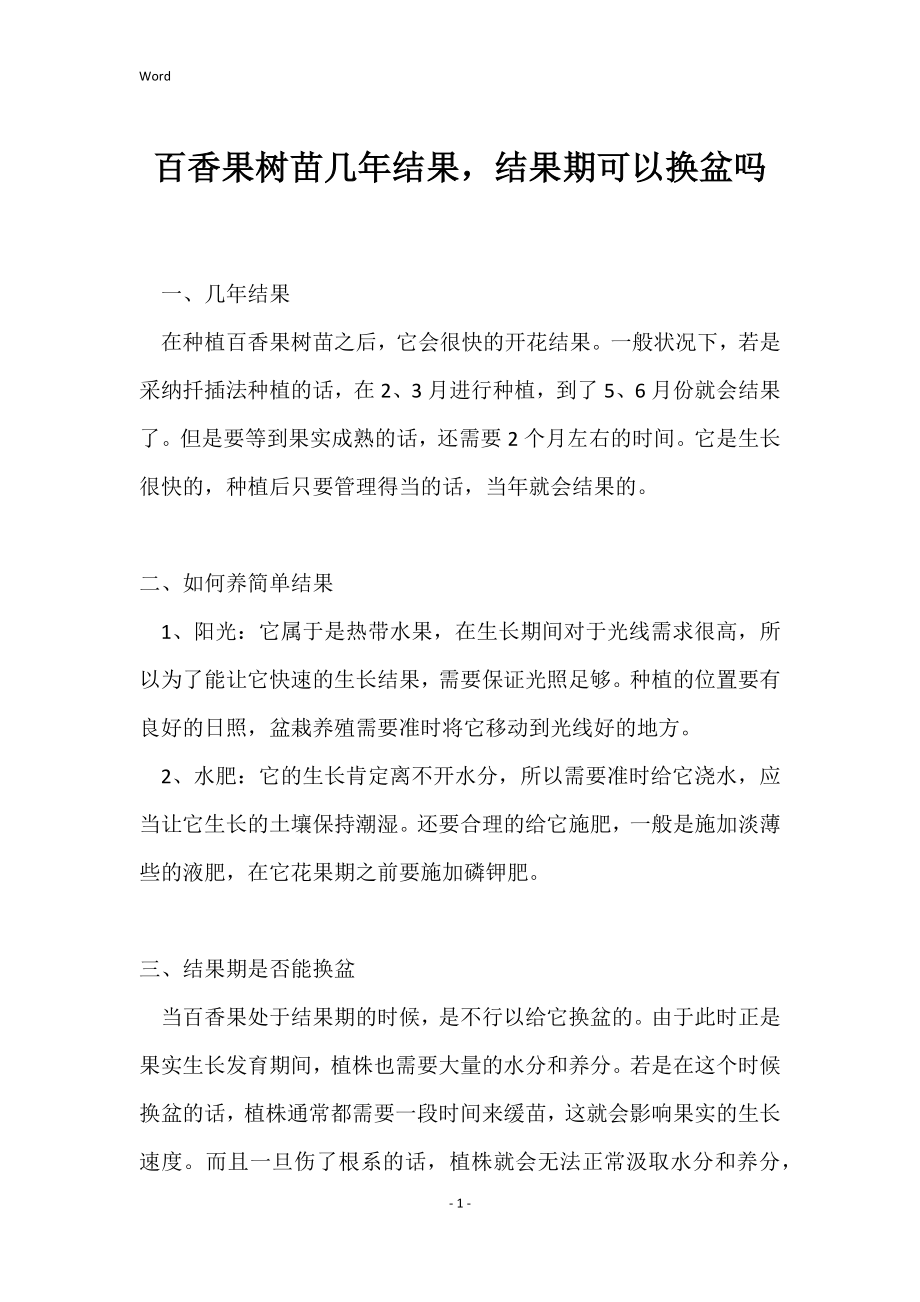 Word

百香果树苗几年结果，结果期可以换盆吗

一、几年结果

在种植百香果树苗之后，它会很快的开花结果。一般状况下，若是采纳扦插法种植的话，在 2、3 月进行种植，到了 5、6 月份就会结果了。但是要等到果实成熟的话，还需要 2 个月左右的时间。它是生长很快的，种植后只要管理得当的话，当年就会结果的。

二、如何养简单结果

1、阳光：它属于是热带水果，在生长期间对于光线需求很高，所以为了能让它快速的生长结果，需要保证光照足够。种植的位置要有良好的日照，盆栽养殖需要准时将它移动到光线好的地方。

2、水肥：它的生长肯定离不开水分，所以需要准时给它浇水，应当让它生长的土壤保持潮湿。还要合理的给它施肥，一般是施加淡薄些的液肥，在它花果期之前要施加磷钾肥。

三、结果期是否能换盆

当百香果处于结果期的时候，是不行以给它换盆的。由于此时正是果实生长发育期间，植株也需要大量的水分和养分。若是在这个时候换盆的话，植株通常都需要一段时间来缓苗，这就会影响果实的生长速度。而且一旦伤了根系的话，植株就会无法正常汲取水分和养分，

- 1 -